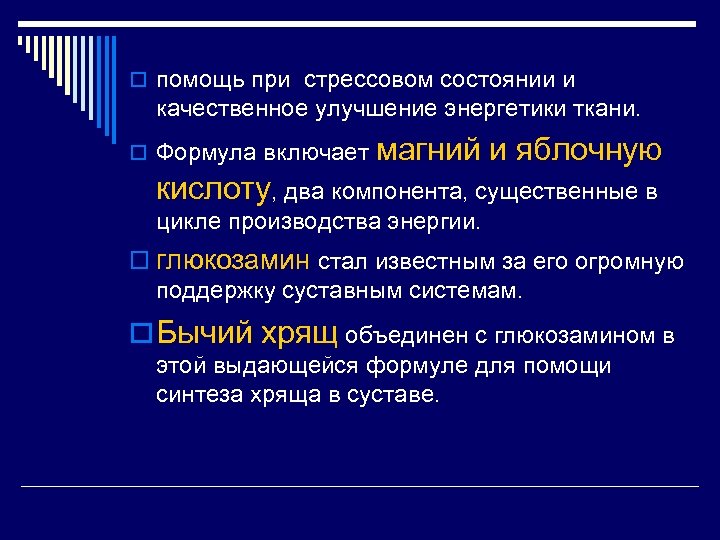 помощь при  стрессовом состоянии и качественное улучшение энергетики ткани.

Формула включает магний и яблочную кислоту, два компонента, существенные в цикле производства энергии.

глюкозамин стал известным за его огромную поддержку суставным системам.

Бычий хрящ объединен с глюкозамином в этой выдающейся формуле для помощи синтеза хряща в суставе.